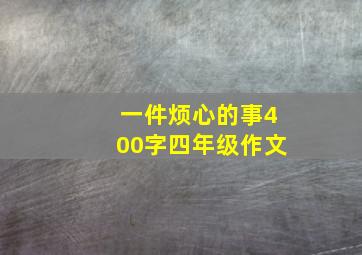 一件烦心的事400字四年级作文